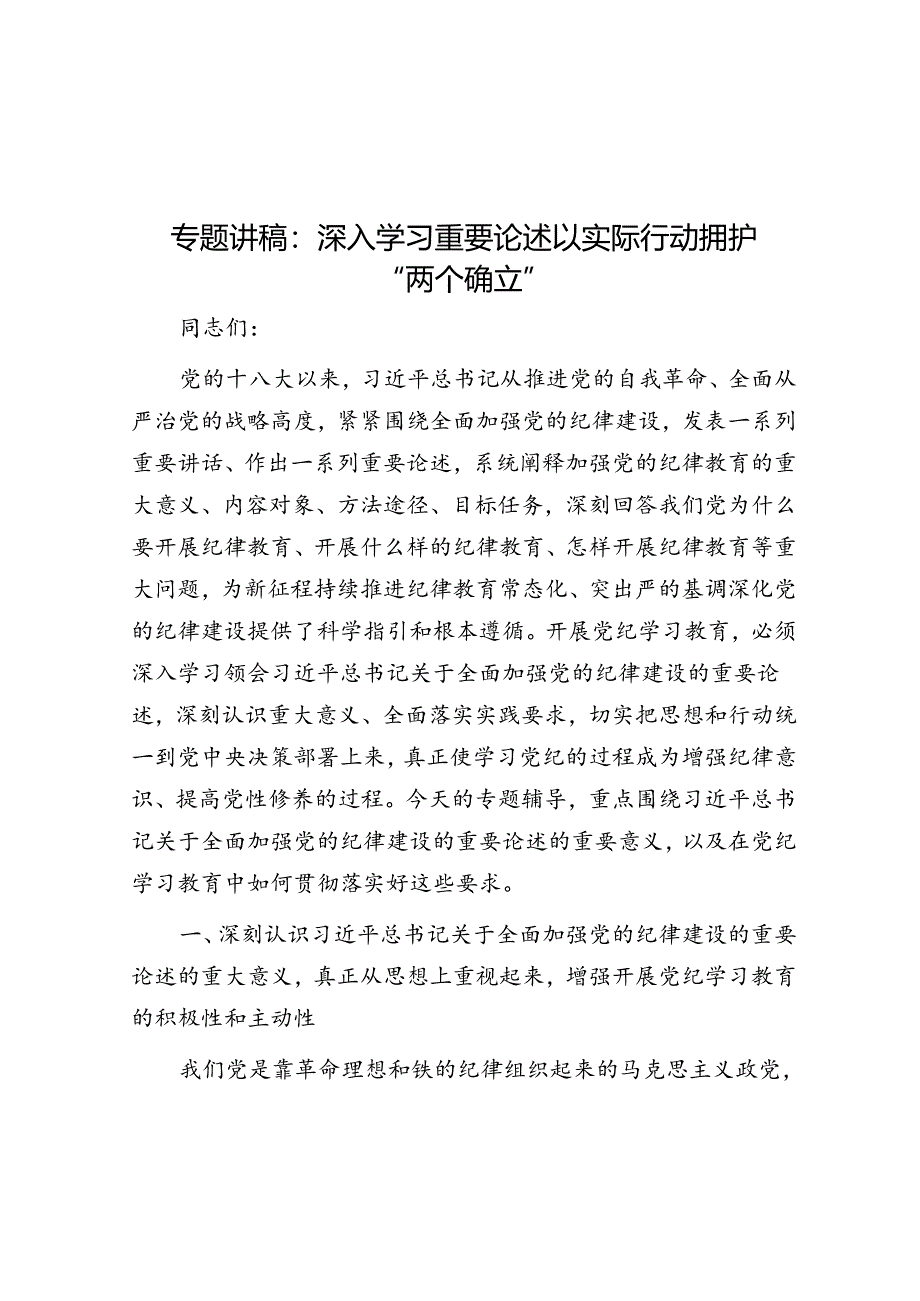 专题讲稿：深入学习重要论述以实际行动拥护“两个确立”

同志们：

党的十八大以来，习近平总书记从推进党的自我革命、全面从严治党的战略高度，紧紧围绕全面加强党的纪律建设，发表一系列重要讲话、作出一系列重要论述，系统阐释加强党的纪律教育的重大意义、内容对象、方法途径、目标任务，深刻回答我们党为什么要开展纪律教育、开展什么样的纪律教育、怎样开展纪律教育等重大问题，为新征程持续推进纪律教育常态化、突出严的基调深化党的纪律建设提供了科学指引和根本遵循。开展党纪学习教育，必须深入学习领会习近平总书记关于全面加强党的纪律建设的重要论述，深刻认识重大意义、全面落实实践要求，切实把思想和行动统一到党中央决策部署上来，真正使学习党纪的过程成为增强纪律意识、提高党性修养的过程。今天的专题辅导，重点围绕习近平总书记关于全面加强党的纪律建设的重要论述的重要意义，以及在党纪学习教育中如何贯彻落实好这些要求。

一、深刻认识习近平总书记关于全面加强党的纪律建设的重要论述的重大意义，真正从思想上重视起来，增强开展党纪学习教育的积极性和主动性

我们党是靠革命理想和铁的纪律组织起来的马克思主义政党，